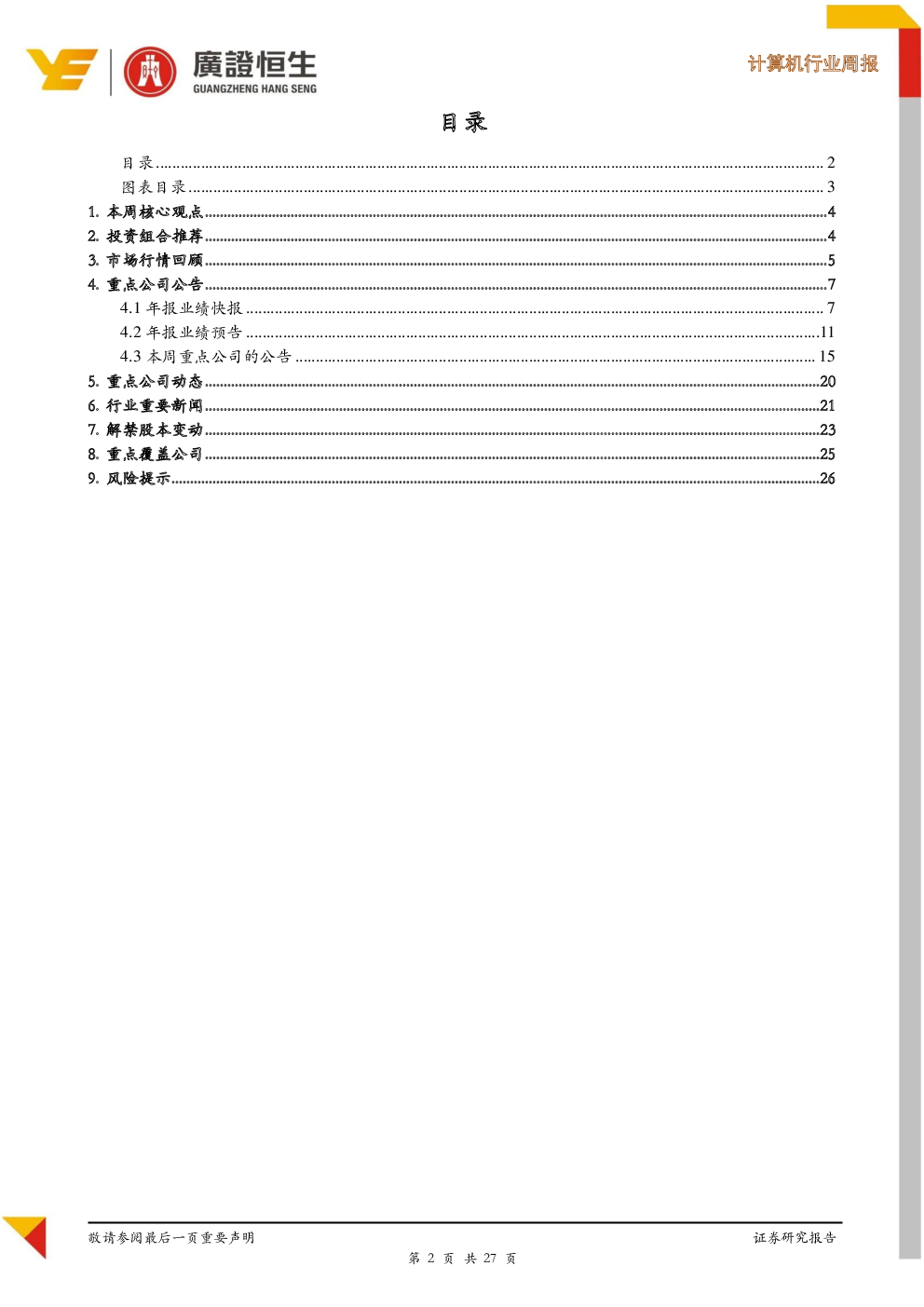 廣證恒生
GUANGZHENG HANG SENG

计算机行业周报

目录

目录 ........ 2
图表目录 ........ 3
1. 本周核心观点 ........ 4
2. 投资组合推荐 ........ 4
3. 市场行情回顾 ........ 5
4. 重点公司公告 ........ 7
4.1 年报业绩快报 ........ 7
4.2 年报业绩预告 ........ 11
4.3 本周重点公司的公告 ........ 15
5. 重点公司动态 ........ 20
6. 行业重要新闻 ........ 21
7. 解禁股本变动 ........ 23
8. 重点覆盖公司 ........ 25
9. 风险提示 ........ 26

敬请参阅最后一页重要声明

证券研究报告

第 2 页 共 27 页